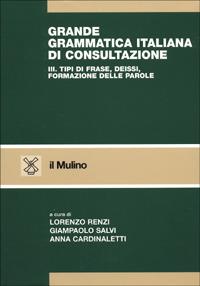 GRANDE GRAMMATICA ITALIANA DI CONSULTAZIONE

III. TIPI DI FRASE, DEISSI, FORMAZIONE DELLE PAROLE

il Mulino

a cura di
LORENZO RENZI
GIAMPAOLO SALVI
ANNA CARDINALETTI